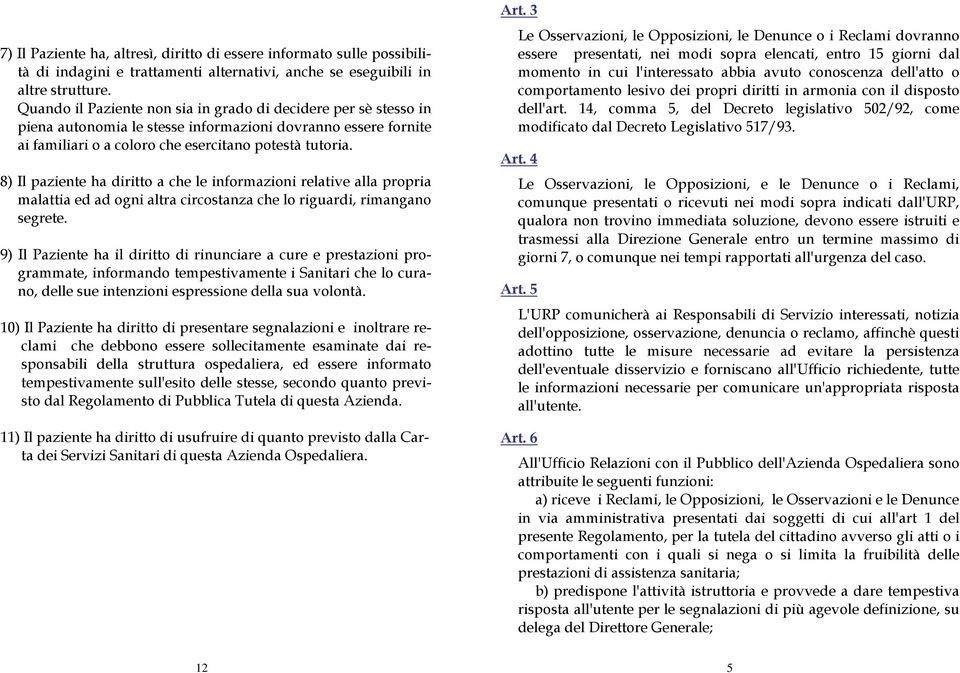 7) Il Paziente ha, altresì, diritto di essere informato sulle possibilità di indagini e trattamenti alternativi, anche se eseguibili in altre strutture.
Quando il Paziente non sia in grado di decidere per sè stesso in piena autonomia le stesse informazioni dovranno essere fornite ai familiari o a coloro che esercitano potestà tutoria.

8) Il paziente ha diritto a che le informazioni relative alla propria malattia ed ad ogni altra circostanza che lo riguardi, rimangano segrete.

9) Il Paziente ha il diritto di rinunciare a cure e prestazioni programmate, informando tempestivamente i Sanitari che lo curano, delle sue intenzioni espressione della sua volontà.

10) Il Paziente ha diritto di presentare segnalazioni e inoltrare reclami che debbono essere sollecitamente esaminate dai responsabili della struttura ospedaliera, ed essere informato tempestivamente sull'esito delle stesse, secondo quanto previsto dal Regolamento di Pubblica Tutela di questa Azienda.

11) Il paziente ha diritto di usufruire di quanto previsto dalla Carta dei Servizi Sanitari di questa Azienda Ospedaliera.

12

Art. 3

Le Osservazioni, le Opposizioni, le Denunce o i Reclami dovranno essere presentati, nei modi sopra elencati, entro 15 giorni dal momento in cui l'interessato abbia avuto conoscenza dell'atto o comportamento lesivo dei propri diritti in armonia con il disposto dell'art. 14, comma 5, del Decreto legislativo 502/92, come modificato dal Decreto Legislativo 517/93.

Art. 4

Le Osservazioni, le Opposizioni, e le Denunce o i Reclami, comunque presentati o ricevuti nei modi sopra indicati dall'URP, qualora non trovino immediata soluzione, devono essere istruiti e trasmessi alla Direzione Generale entro un termine massimo di giorni 7, o comunque nei tempi rapportati all'urgenza del caso.

Art. 5

L'URP comunicherà ai Responsabili di Servizio interessati, notizia dell'opposizione, osservazione, denuncia o reclamo, affinchè questi adottino tutte le misure necessarie ad evitare la persistenza dell'eventuale disservizio e forniscano all'Ufficio richiedente, tutte le informazioni necessarie per comunicare un'appropriata risposta all'utente.

Art. 6

All'Ufficio Relazioni con il Pubblico dell'Azienda Ospedaliera sono attribuite le seguenti funzioni:
a) riceve i Reclami, le Opposizioni, le Osservazioni e le Denunce in via amministrativa presentati dai soggetti di cui all'art 1 del presente Regolamento, per la tutela del cittadino avverso gli atti o i comportamenti con i quali si nega o si limita la fruibilità delle prestazioni di assistenza sanitaria;
b) predispone l'attività istruttoria e provvede a dare tempestiva risposta all'utente per le segnalazioni di più agevole definizione, su delega del Direttore Generale;

5